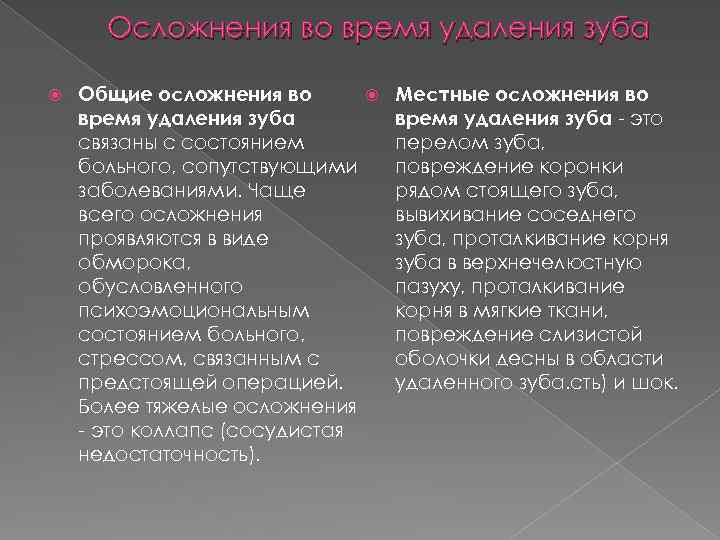 Осложнения во время удаления зуба

Общие осложнения во время удаления зуба связаны с состоянием больного, сопутствующими заболеваниями. Чаще всего осложнения проявляются в виде обморока, обусловленного психоэмоциональным состоянием больного, стрессом, связанным с предстоящей операцией. Более тяжелые осложнения - это коллапс (сосудистая недостаточность).

Местные осложнения во время удаления зуба - это перелом зуба, повреждение коронки рядом стоящего зуба, вывихивание соседнего зуба, проталкивание корня зуба в верхнечелюстную пазуху, проталкивание корня в мягкие ткани, повреждение слизистой оболочки десны в области удаленного зуба.сть) и шок.